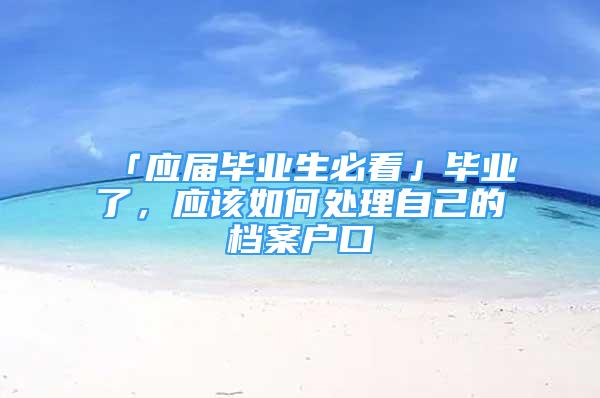 「应届毕业生必看」毕业了，应该如何处理自己的档案户口